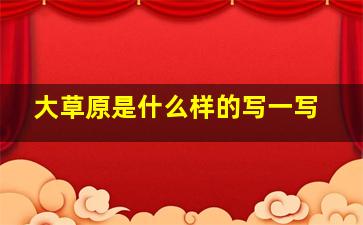 大草原是什么样的写一写